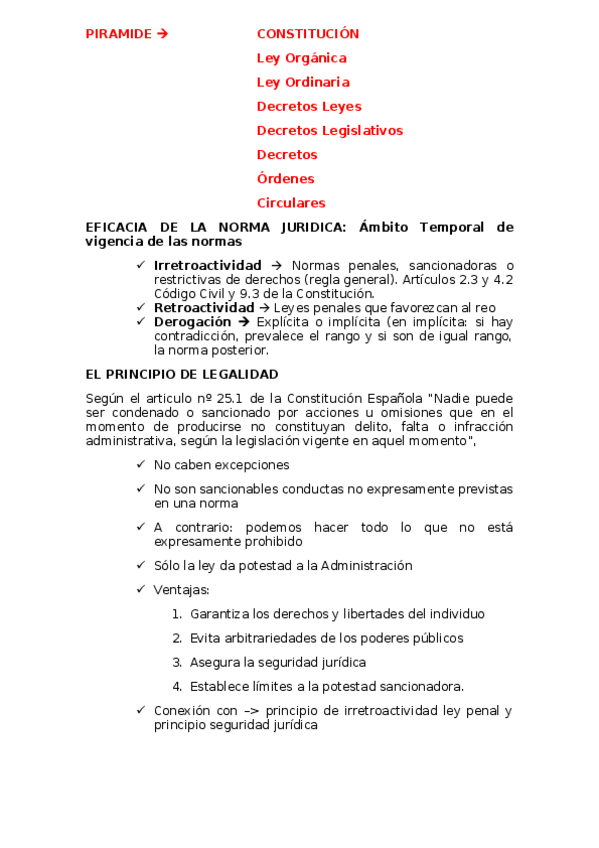 PIRAMIDE →

CONSTITUCIÓN

Ley Orgánica

Ley Ordinaria

Decretos Leyes

Decretos Legislativos

Decretos

Órdenes

Circulares

EFICACIA DE LA NORMA JURIDICA: Ámbito Temporal de vigencia de las normas

✓ Irretroactividad → Normas penales, sancionadoras o restrictivas de derechos (regla general). Artículos 2.3 y 4.2 Código Civil y 9.3 de la Constitución.
✓ Retroactividad → Leyes penales que favorezcan al reo
✓ Derogación → Explícita o implícita (en implícita: si hay contradicción, prevalece el rango y si son de igual rango, la norma posterior.

EL PRINCIPIO DE LEGALIDAD

Según el articulo nº 25.1 de la Constitución Española "Nadie puede ser condenado o sancionado por acciones u omisiones que en el momento de producirse no constituyan delito, falta o infracción administrativa, según la legislación vigente en aquel momento",

✓ No caben excepciones

✓ No son sancionables conductas no expresamente previstas en una norma

✓ A contrario: podemos hacer todo lo que no está expresamente prohibido

✓ Sólo la ley da potestad a la Administración

✓ Ventajas:

1. Garantiza los derechos y libertades del individuo

2. Evita arbitrariedades de los poderes públicos

3. Asegura la seguridad jurídica

4. Establece límites a la potestad sancionadora.

✓ Conexión con –> principio de irretroactividad ley penal y principio seguridad jurídica